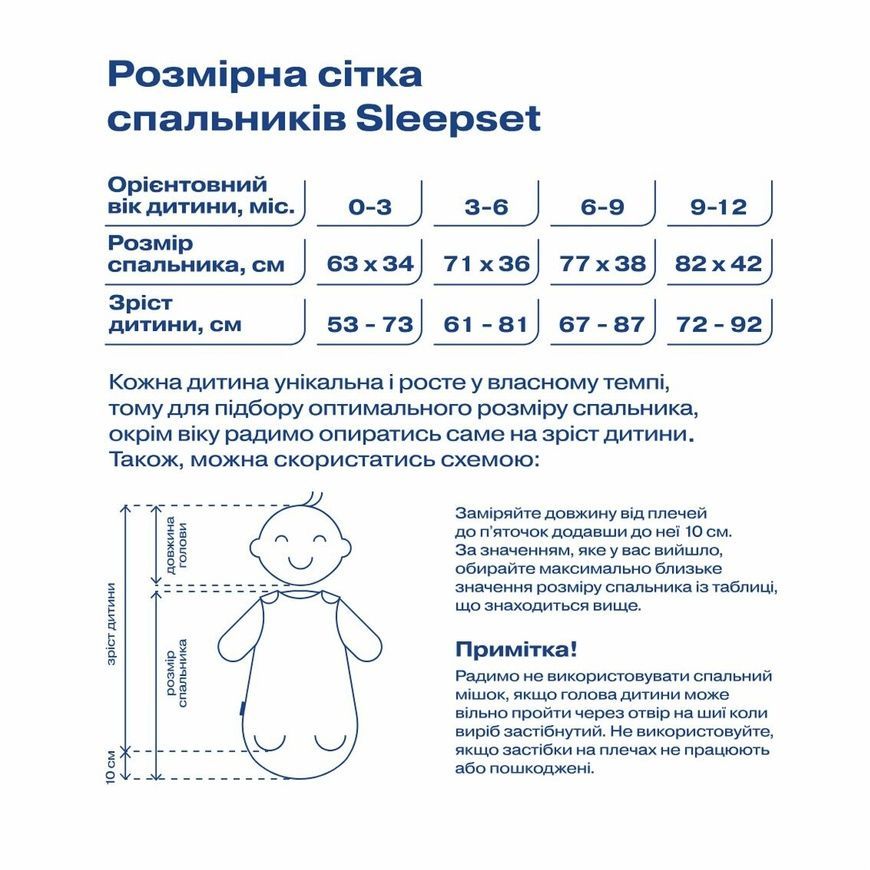 Розмірна сітка спальників Sleepset

| Орієнтовний вік дитини, міс. | 0-3 | 3-6 | 6-9 | 9-12 |
|---|---|---|---|---|
| Розмір спальника, см | 63 x 34 | 71 x 36 | 77 x 38 | 82 x 42 |
| Зріст дитини, см | 53 - 73 | 61 - 81 | 67 - 87 | 72 - 92 |

Кожна дитина унікальна і росте у власному темпі, тому для підбору оптимального розміру спальника, окрім віку радимо опиратись саме на зріст дитини. Також, можна скористатись схемою:

зріст дитини
довжина голови
розмір спальника
10 см

Заміряйте довжину від плечей до п'яточок додавши до неї 10 см. За значенням, яке у вас вийшло, обирайте максимально близьке значення розміру спальника із таблиці, що знаходиться вище.

Примітка!

Радимо не використовувати спальний мішок, якщо голова дитини може вільно пройти через отвір на шиї коли виріб застібнутий. Не використовуйте, якщо застібки на плечах не працюють або пошкоджені.